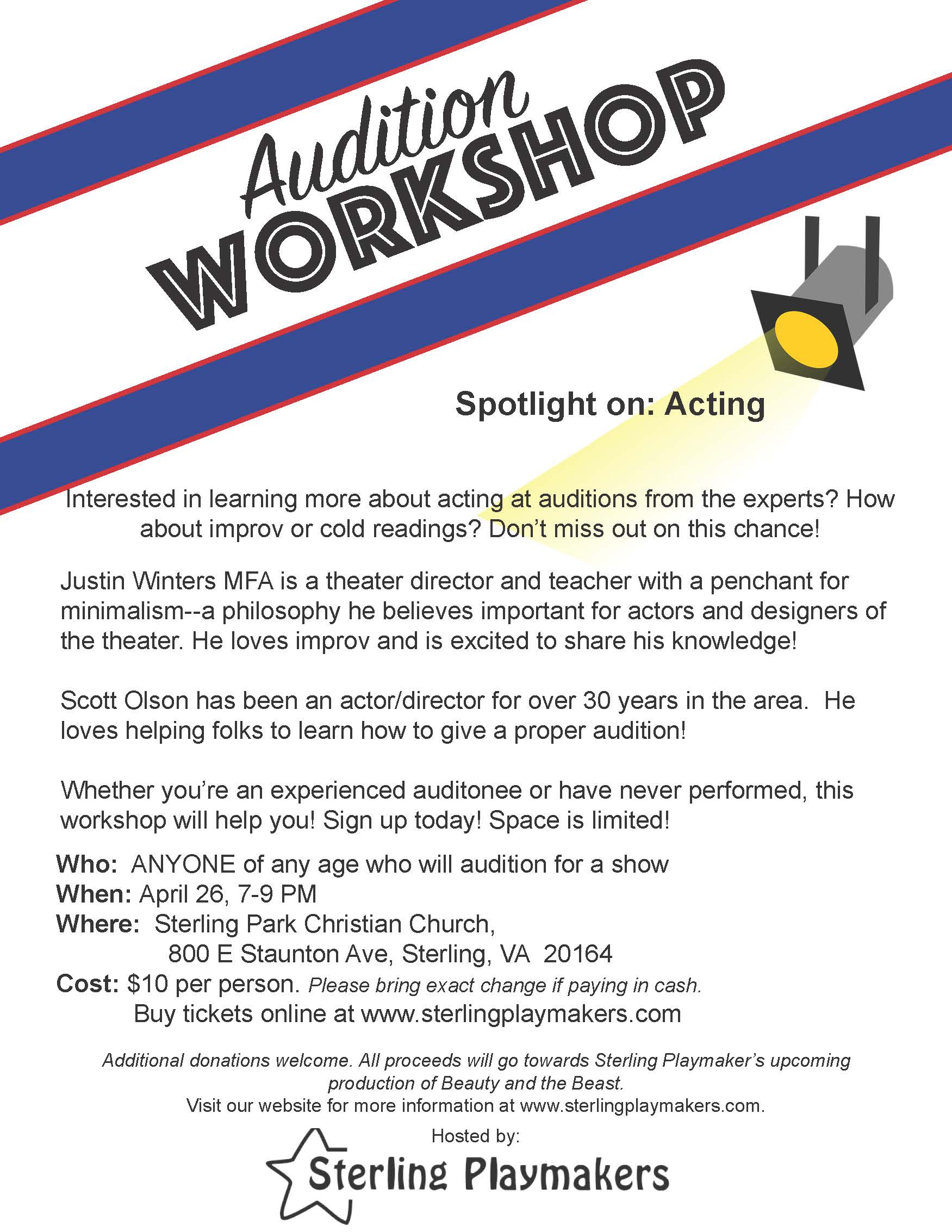 Audition WORKSHOP

Spotlight on: Acting

Interested in learning more about acting at auditions from the experts? How about improv or cold readings? Don't miss out on this chance!

Justin Winters MFA is a theater director and teacher with a penchant for minimalism--a philosophy he believes important for actors and designers of the theater. He loves improv and is excited to share his knowledge!

Scott Olson has been an actor/director for over 30 years in the area. He loves helping folks to learn how to give a proper audition!

Whether you're an experienced auditonee or have never performed, this workshop will help you! Sign up today! Space is limited!

Who: ANYONE of any age who will audition for a show
When: April 26, 7-9 PM
Where: Sterling Park Christian Church,
800 E Staunton Ave, Sterling, VA 20164
Cost: $10 per person. Please bring exact change if paying in cash.
Buy tickets online at www.sterlingplaymakers.com

Additional donations welcome. All proceeds will go towards Sterling Playmaker's upcoming production of Beauty and the Beast.
Visit our website for more information at www.sterlingplaymakers.com.

Hosted by:
Sterling Playmakers